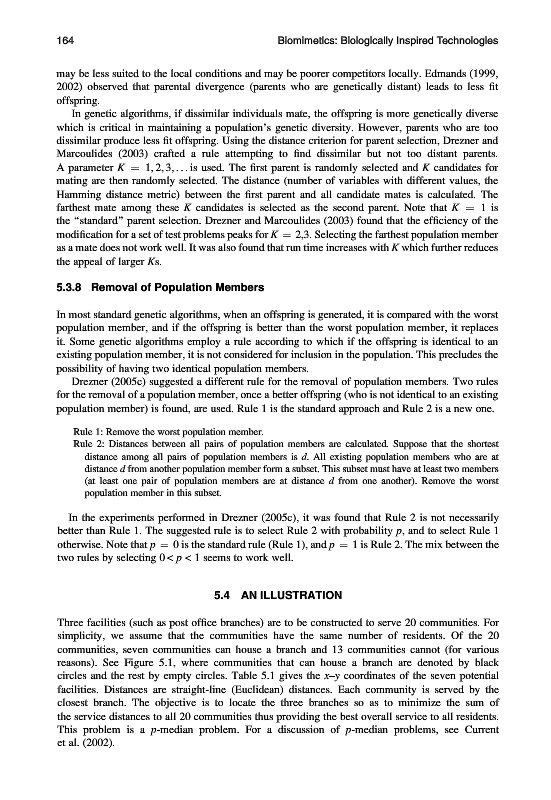 164

Biomimetics: Biologically Inspired Technologies

may be less suited to the local conditions and may be poorer competitors locally. Edmands (1999, 2002) observed that parental divergence (parents who are genetically distant) leads to less fit offspring.

In genetic algorithms, if dissimilar individuals mate, the offspring is more genetically diverse which is critical in maintaining a population's genetic diversity. However, parents who are too dissimilar produce less fit offspring. Using the distance criterion for parent selection, Drezner and Marcoulides (2003) crafted a rule attempting to find dissimilar but not too distant parents. A parameter $K = 1, 2, 3, \ldots$ is used. The first parent is randomly selected and $K$ candidates for mating are then randomly selected. The distance (number of variables with different values, the Hamming distance metric) between the first parent and all candidate mates is calculated. The farthest mate among these $K$ candidates is selected as the second parent. Note that $K = 1$ is the "standard" parent selection. Drezner and Marcoulides (2003) found that the efficiency of the modification for a set of test problems peaks for $K = 2,3$. Selecting the farthest population member as a mate does not work well. It was also found that run time increases with $K$ which further reduces the appeal of larger $K$s.

5.3.8 Removal of Population Members

In most standard genetic algorithms, when an offspring is generated, it is compared with the worst population member, and if the offspring is better than the worst population member, it replaces it. Some genetic algorithms employ a rule according to which if the offspring is identical to an existing population member, it is not considered for inclusion in the population. This precludes the possibility of having two identical population members.

Drezner (2005c) suggested a different rule for the removal of population members. Two rules for the removal of a population member, once a better offspring (who is not identical to an existing population member) is found, are used. Rule 1 is the standard approach and Rule 2 is a new one.

Rule 1: Remove the worst population member.
Rule 2: Distances between all pairs of population members are calculated. Suppose that the shortest distance among all pairs of population members is $d$. All existing population members who are at distance $d$ from another population member form a subset. This subset must have at least two members (at least one pair of population members are at distance $d$ from one another). Remove the worst population member in this subset.

In the experiments performed in Drezner (2005c), it was found that Rule 2 is not necessarily better than Rule 1. The suggested rule is to select Rule 2 with probability $p$, and to select Rule 1 otherwise. Note that $p = 0$ is the standard rule (Rule 1), and $p = 1$ is Rule 2. The mix between the two rules by selecting $0 < p < 1$ seems to work well.

5.4 AN ILLUSTRATION

Three facilities (such as post office branches) are to be constructed to serve 20 communities. For simplicity, we assume that the communities have the same number of residents. Of the 20 communities, seven communities can house a branch and 13 communities cannot (for various reasons). See Figure 5.1, where communities that can house a branch are denoted by black circles and the rest by empty circles. Table 5.1 gives the $x$–$y$ coordinates of the seven potential facilities. Distances are straight-line (Euclidean) distances. Each community is served by the closest branch. The objective is to locate the three branches so as to minimize the sum of the service distances to all 20 communities thus providing the best overall service to all residents. This problem is a $p$-median problem. For a discussion of $p$-median problems, see Current et al. (2002).